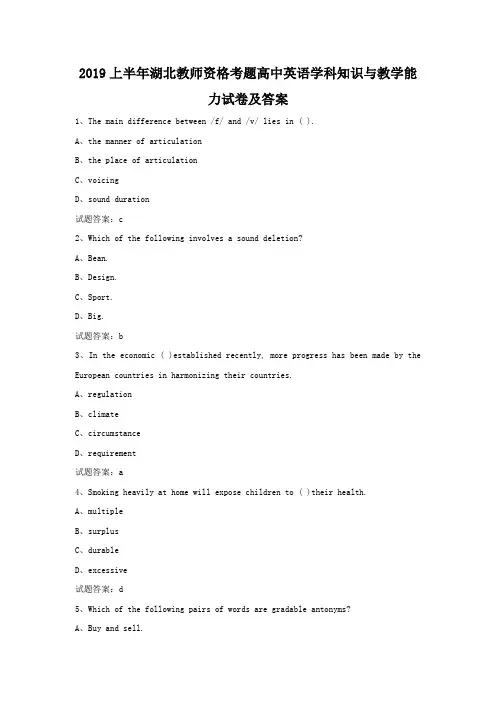 2019 上半年湖北教师资格考题高中英语学科知识与教学能力试卷及答案

1、The main difference between /f/ and /v/ lies in ( ).

A、the manner of articulation

B、the place of articulation

C、voicing

D、sound duration

试题答案：c

2、Which of the following involves a sound deletion?

A、Bean.

B、Design.

C、Sport.

D、Big.

试题答案：b

3、In the economic ( )established recently, more progress has been made by the European countries in harmonizing their countries.

A、regulation

B、climate

C、circumstance

D、requirement

试题答案：a

4、Smoking heavily at home will expose children to ( )their health.

A、multiple

B、surplus

C、durable

D、excessive

试题答案：d

5、Which of the following pairs of words are gradable antonyms?

A、Buy and sell.